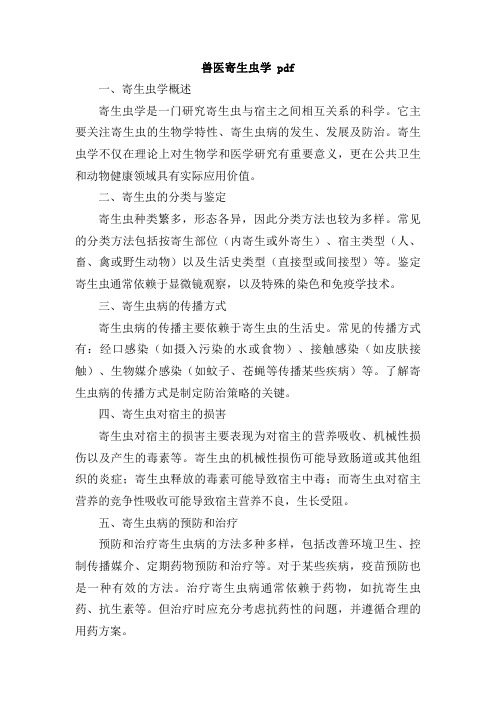 兽医寄生虫学 pdf

一、寄生虫学概述

寄生虫学是一门研究寄生虫与宿主之间相互关系的科学。它主要关注寄生虫的生物学特性、寄生虫病的发生、发展及防治。寄生虫学不仅在理论上对生物学和医学研究有重要意义，更在公共卫生和动物健康领域具有实际应用价值。

二、寄生虫的分类与鉴定

寄生虫种类繁多，形态各异，因此分类方法也较为多样。常见的分类方法包括按寄生部位（内寄生或外寄生）、宿主类型（人、畜、禽或野生动物）以及生活史类型（直接型或间接型）等。鉴定寄生虫通常依赖于显微镜观察，以及特殊的染色和免疫学技术。

三、寄生虫病的传播方式

寄生虫病的传播主要依赖于寄生虫的生活史。常见的传播方式有：经口感染（如摄入污染的水或食物）、接触感染（如皮肤接触）、生物媒介感染（如蚊子、苍蝇等传播某些疾病）等。了解寄生虫病的传播方式是制定防治策略的关键。

四、寄生虫对宿主的损害

寄生虫对宿主的损害主要表现为对宿主的营养吸收、机械性损伤以及产生的毒素等。寄生虫的机械性损伤可能导致肠道或其他组织的炎症；寄生虫释放的毒素可能导致宿主中毒；而寄生虫对宿主营养的竞争性吸收可能导致宿主营养不良，生长受阻。

五、寄生虫病的预防和治疗

预防和治疗寄生虫病的方法多种多样，包括改善环境卫生、控制传播媒介、定期药物预防和治疗等。对于某些疾病，疫苗预防也是一种有效的方法。治疗寄生虫病通常依赖于药物，如抗寄生虫药、抗生素等。但治疗时应充分考虑抗药性的问题，并遵循合理的用药方案。